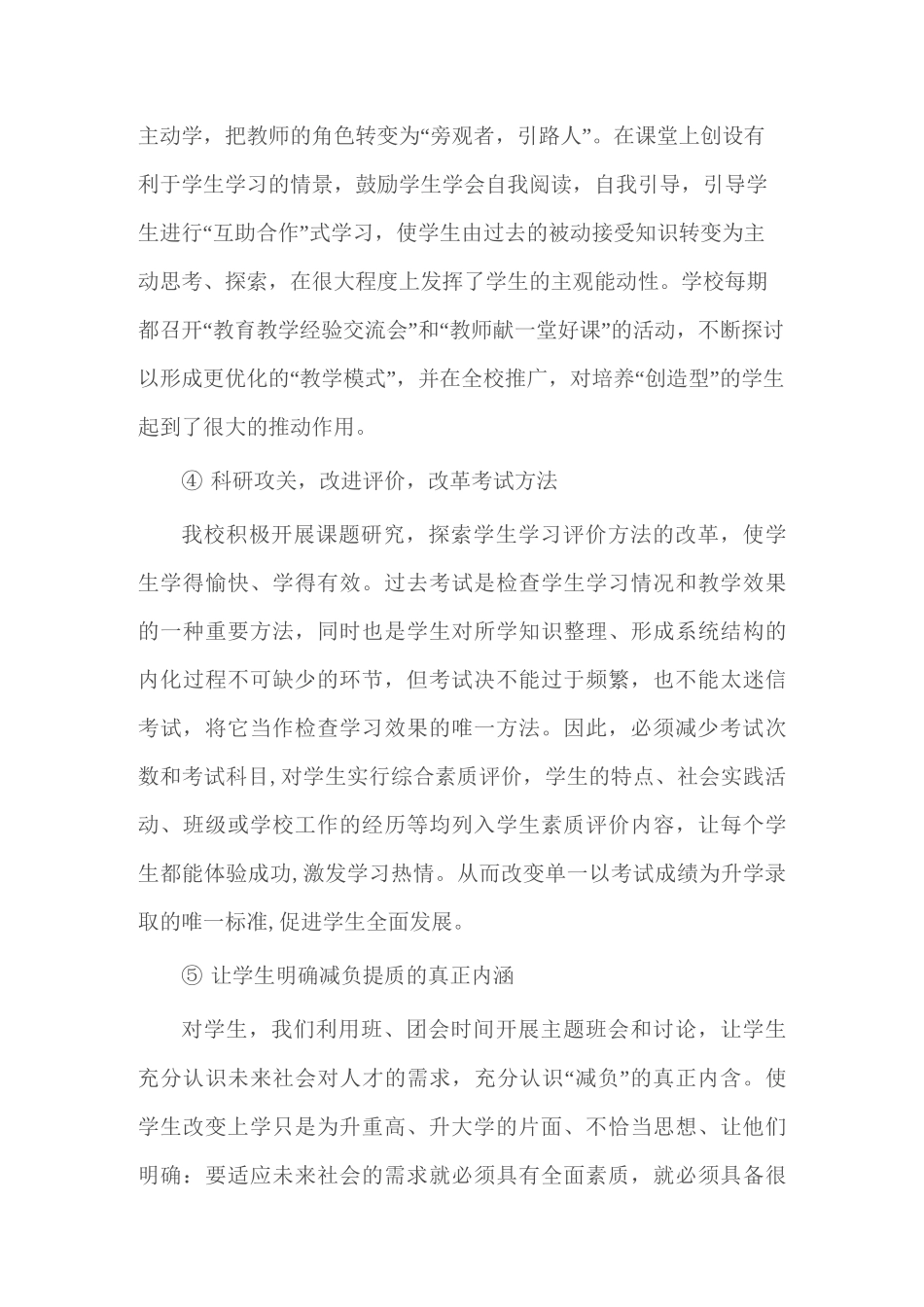 主动学，把教师的角色转变为“旁观者，引路人”。在课堂上创设有利于学生学习的情景，鼓励学生学会自我阅读，自我引导，引导学生进行“互助合作”式学习，使学生由过去的被动接受知识转变为主动思考、探索，在很大程度上发挥了学生的主观能动性。学校每期都召开“教育教学经验交流会”和“教师献一堂好课”的活动，不断探讨以形成更优化的“教学模式”，并在全校推广，对培养“创造型”的学生起到了很大的推动作用。

④ 科研攻关，改进评价，改革考试方法

我校积极开展课题研究，探索学生学习评价方法的改革，使学生学得愉快、学得有效。过去考试是检查学生学习情况和教学效果的一种重要方法，同时也是学生对所学知识整理、形成系统结构的内化过程不可缺少的环节，但考试决不能过于频繁，也不能太迷信考试，将它当作检查学习效果的唯一方法。因此，必须减少考试次数和考试科目,对学生实行综合素质评价，学生的特点、社会实践活动、班级或学校工作的经历等均列入学生素质评价内容，让每个学生都能体验成功,激发学习热情。从而改变单一以考试成绩为升学录取的唯一标准,促进学生全面发展。

⑤ 让学生明确减负提质的真正内涵

对学生，我们利用班、团会时间开展主题班会和讨论，让学生充分认识未来社会对人才的需求，充分认识“减负”的真正内含。使学生改变上学只是为升重高、升大学的片面、不恰当思想、让他们明确：要适应未来社会的需求就必须具有全面素质，就必须具备很